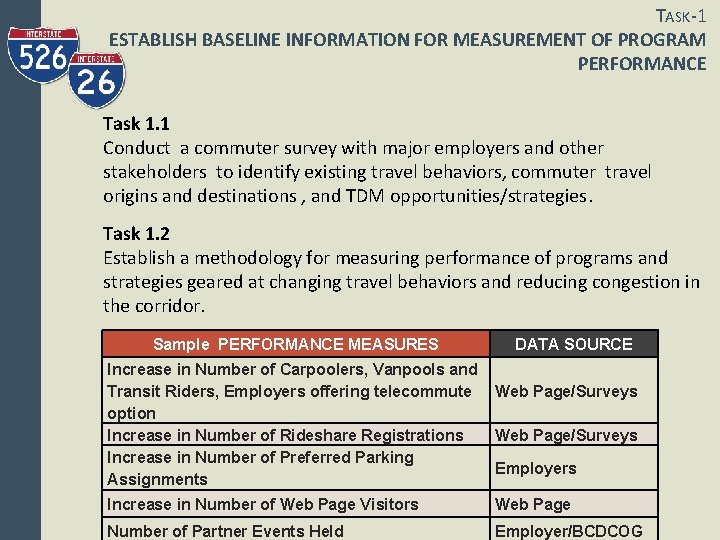 INTERSTATE
526
INTERSTATE
26

TASK-1
ESTABLISH BASELINE INFORMATION FOR MEASUREMENT OF PROGRAM PERFORMANCE

Task 1.1
Conduct a commuter survey with major employers and other stakeholders to identify existing travel behaviors, commuter travel origins and destinations , and TDM opportunities/strategies.

Task 1.2
Establish a methodology for measuring performance of programs and strategies geared at changing travel behaviors and reducing congestion in the corridor.

| Sample PERFORMANCE MEASURES | DATA SOURCE |
|---|---|
| Increase in Number of Carpoolers, Vanpools and Transit Riders, Employers offering telecommute option | Web Page/Surveys |
| Increase in Number of Rideshare Registrations | Web Page/Surveys |
| Increase in Number of Preferred Parking Assignments | Employers |
| Increase in Number of Web Page Visitors | Web Page |
| Number of Partner Events Held | Employer/BCDCOG |